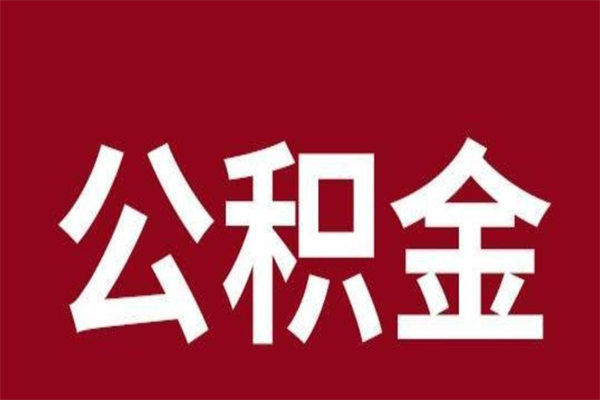 公积金